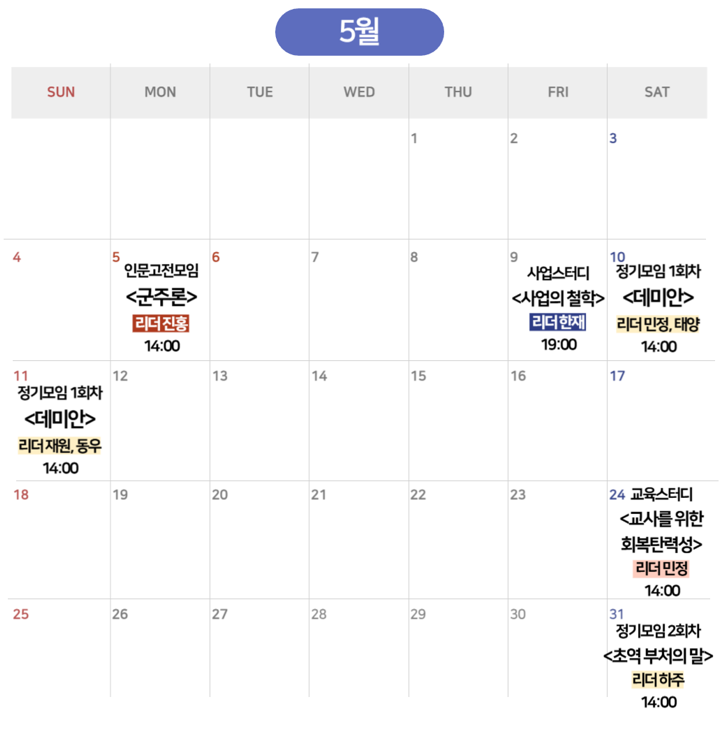 5월

| SUN | MON | TUE | WED | THU | FRI | SAT |
|---|---|---|---|---|---|---|
| | | | | 1 | 2 | 3 |
| 4 | 5 인문고전모임 <군주론> 리더 진홍 14:00 | 6 | 7 | 8 | 9 사업스터디 <사업의 철학> 리더 한재 19:00 | 10 정기모임 1회차 <데미안> 리더 민정, 태양 14:00 |
| 11 정기모임 1회차 <데미안> 리더 재원, 동우 14:00 | 12 | 13 | 14 | 15 | 16 | 17 |
| 18 | 19 | 20 | 21 | 22 | 23 | 24 교육스터디 <교사를 위한 회복탄력성> 리더 민정 14:00 |
| 25 | 26 | 27 | 28 | 29 | 30 | 31 정기모임 2회차 <초역 부처의 말> 리더 하주 14:00 |